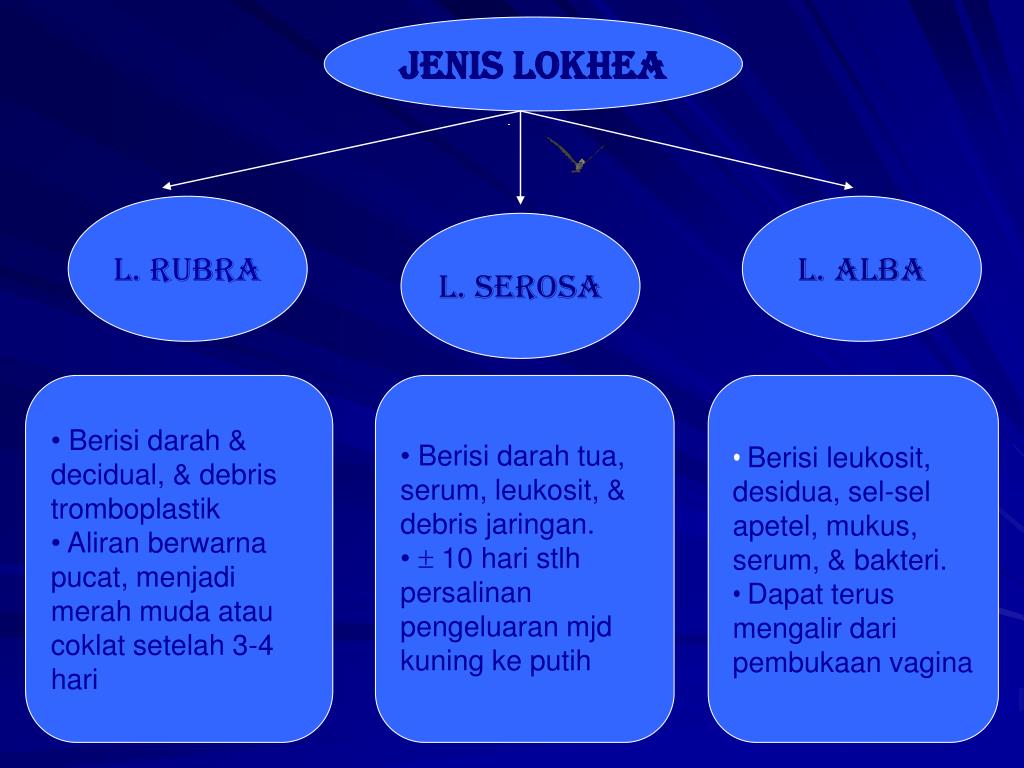 JENIS LOKHEA

L. RUBRA

L. SEROSA

L. ALBA

• Berisi darah & decidual, & debris tromboplastik
• Aliran berwarna pucat, menjadi merah muda atau coklat setelah 3-4 hari

• Berisi darah tua, serum, leukosit, & debris jaringan.
• $\pm$ 10 hari stlh persalinan pengeluaran mjd kuning ke putih

• Berisi leukosit, desidua, sel-sel apetel, mukus, serum, & bakteri.
• Dapat terus mengalir dari pembukaan vagina